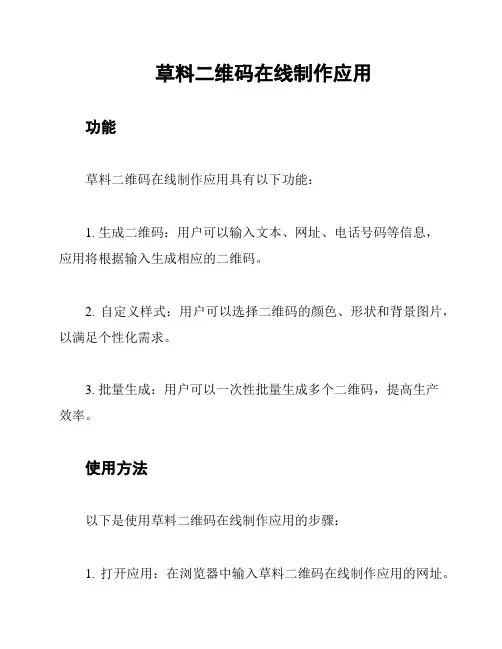 草料二维码在线制作应用

功能

草料二维码在线制作应用具有以下功能：

1. 生成二维码：用户可以输入文本、网址、电话号码等信息，应用将根据输入生成相应的二维码。

2. 自定义样式：用户可以选择二维码的颜色、形状和背景图片，以满足个性化需求。

3. 批量生成：用户可以一次性批量生成多个二维码，提高生产效率。

使用方法

以下是使用草料二维码在线制作应用的步骤：

1. 打开应用：在浏览器中输入草料二维码在线制作应用的网址。